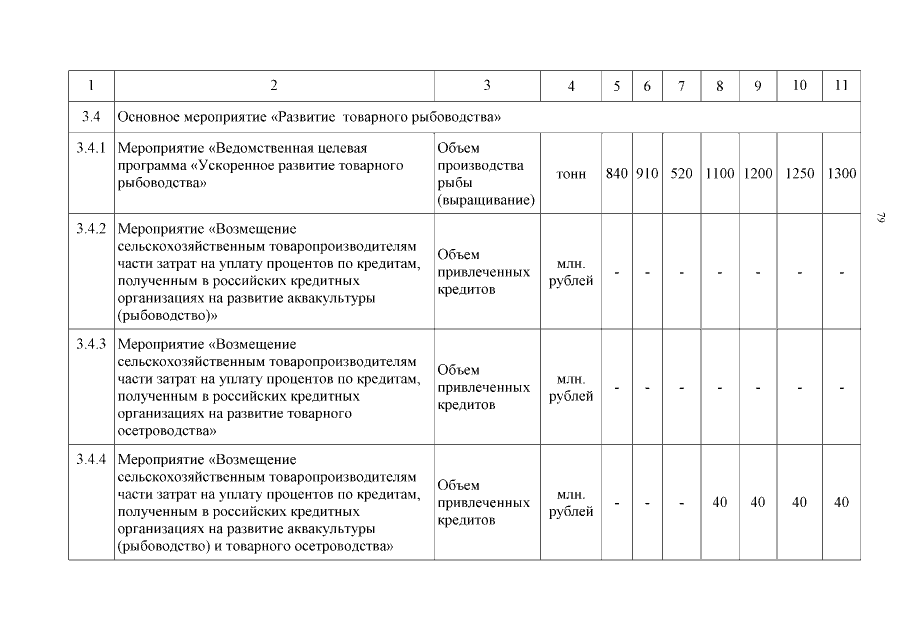 | 1 | 2 | 3 | 4 | 5 | 6 | 7 | 8 | 9 | 10 | 11 |
|---|---|---|---|---|---|---|---|---|---|---|
| 3.4 | Основное мероприятие «Развитие товарного рыбоводства» | | | | | | | | | |
| 3.4.1 | Мероприятие «Ведомственная целевая программа «Ускоренное развитие товарного рыбоводства» | Объем производства рыбы (выращивание) | тонн | 840 | 910 | 520 | 1100 | 1200 | 1250 | 1300 |
| 3.4.2 | Мероприятие «Возмещение сельскохозяйственным товаропроизводителям части затрат на уплату процентов по кредитам, полученным в российских кредитных организациях на развитие аквакультуры (рыбоводство)» | Объем привлеченных кредитов | млн. рублей | - | - | - | - | - | - | - |
| 3.4.3 | Мероприятие «Возмещение сельскохозяйственным товаропроизводителям части затрат на уплату процентов по кредитам, полученным в российских кредитных организациях на развитие товарного осетроводства» | Объем привлеченных кредитов | млн. рублей | - | - | - | - | - | - | - |
| 3.4.4 | Мероприятие «Возмещение сельскохозяйственным товаропроизводителям части затрат на уплату процентов по кредитам, полученным в российских кредитных организациях на развитие аквакультуры (рыбоводство) и товарного осетроводства» | Объем привлеченных кредитов | млн. рублей | - | - | - | 40 | 40 | 40 | 40 |

79